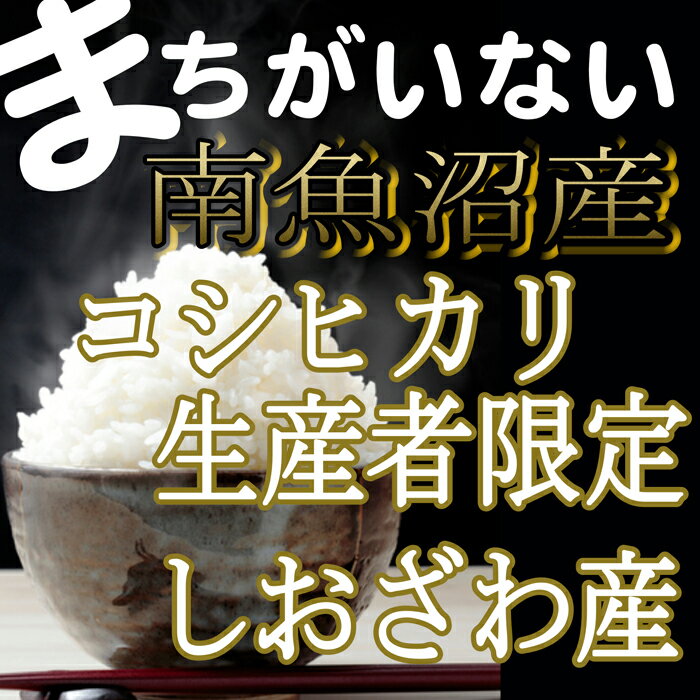 まちがいない
南魚沼産
コシヒカリ
生産者限定
しおざわ産